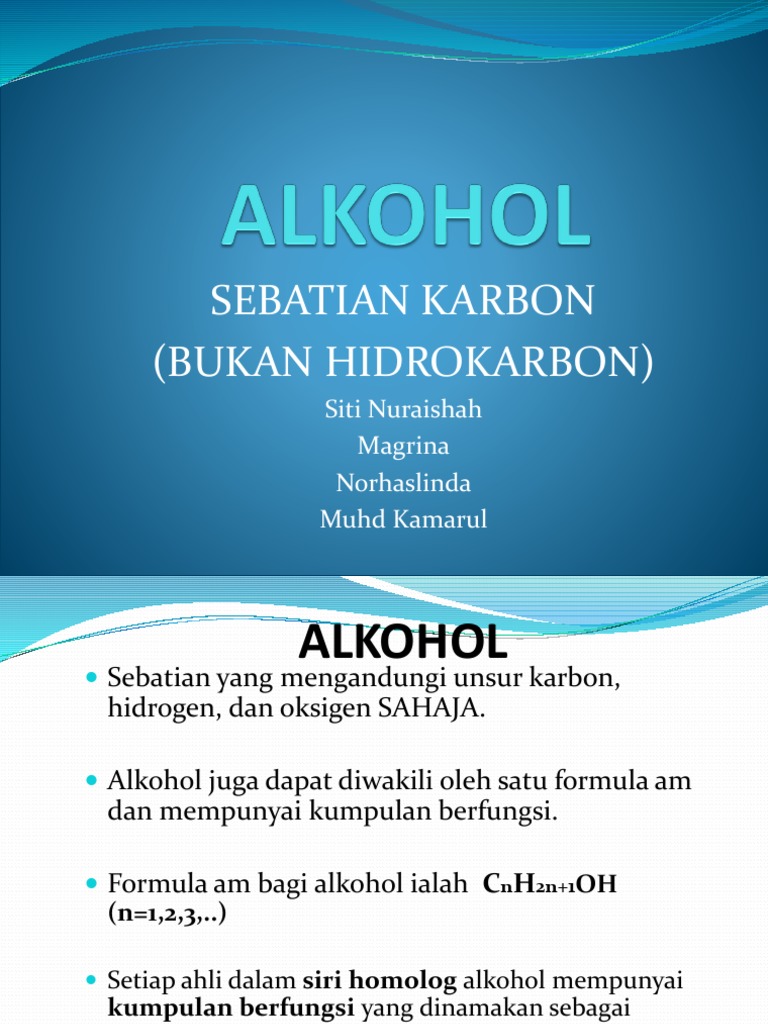 ALKOHOL

SEBATIAN KARBON
(BUKAN HIDROKARBON)

Siti Nuraishah
Magrina
Norhaslinda
Muhd Kamarul

ALKOHOL

Sebatian yang mengandungi unsur karbon, hidrogen, dan oksigen SAHAJA.

Alkohol juga dapat diwakili oleh satu formula am dan mempunyai kumpulan berfungsi.

Formula am bagi alkohol ialah $C_nH_{2n+1}OH$ (n=1,2,3,..)

Setiap ahli dalam siri homolog alkohol mempunyai kumpulan berfungsi yang dinamakan sebagai